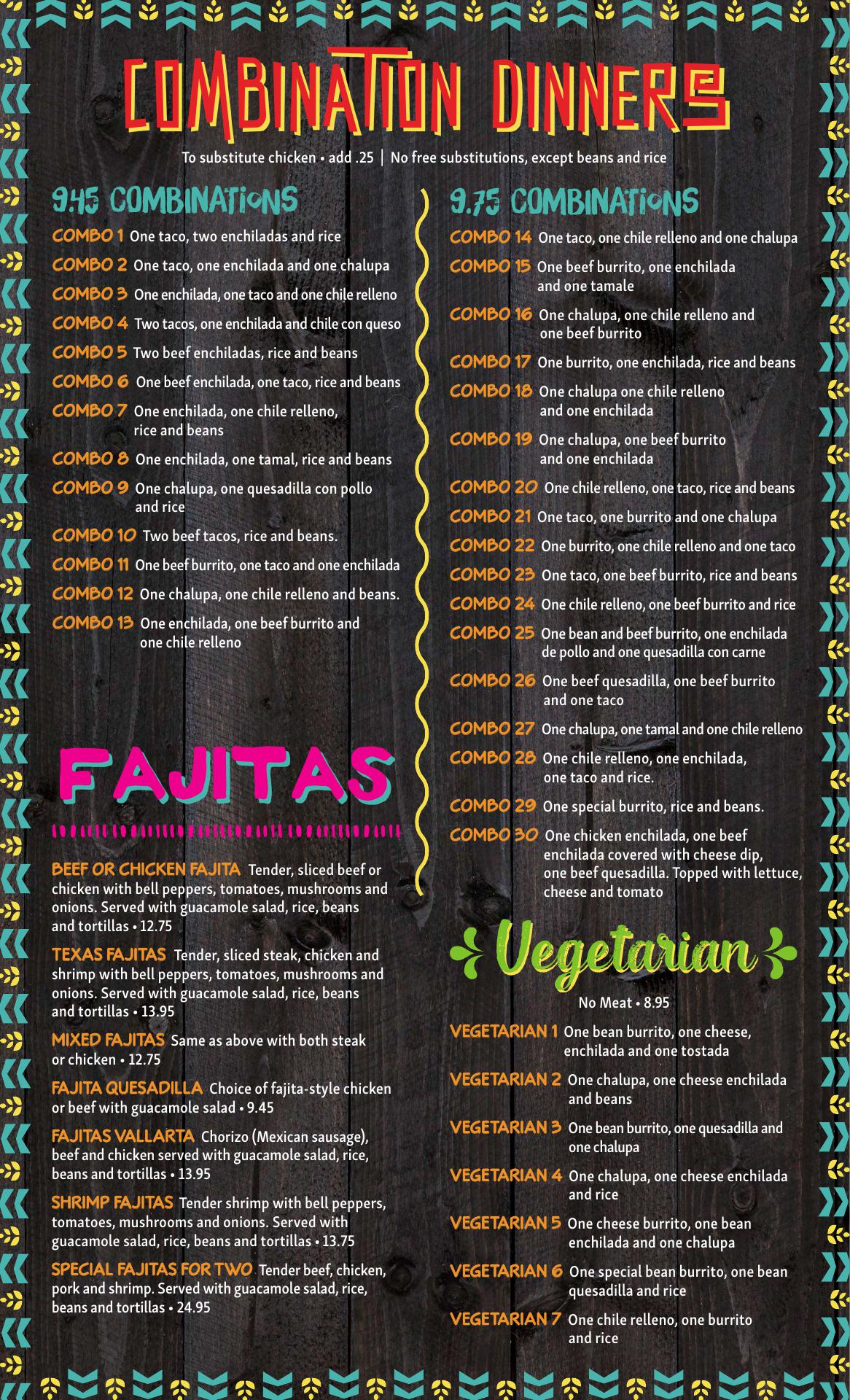 COMBINATION DINNERS

To substitute chicken • add .25 | No free substitutions, except beans and rice

9.45 COMBINATIONS

COMBO 1 One taco, two enchiladas and rice

COMBO 2 One taco, one enchilada and one chalupa

COMBO 3 One enchilada, one taco and one chile relleno

COMBO 4 Two tacos, one enchilada and chile con queso

COMBO 5 Two beef enchiladas, rice and beans

COMBO 6 One beef enchilada, one taco, rice and beans

COMBO 7 One enchilada, one chile relleno, rice and beans

COMBO 8 One enchilada, one tamal, rice and beans

COMBO 9 One chalupa, one quesadilla con pollo and rice

COMBO 10 Two beef tacos, rice and beans.

COMBO 11 One beef burrito, one taco and one enchilada

COMBO 12 One chalupa, one chile relleno and beans.

COMBO 13 One enchilada, one beef burrito and one chile relleno

FAJITAS

BEEF OR CHICKEN FAJITA Tender, sliced beef or chicken with bell peppers, tomatoes, mushrooms and onions. Served with guacamole salad, rice, beans and tortillas • 12.75

TEXAS FAJITAS Tender, sliced steak, chicken and shrimp with bell peppers, tomatoes, mushrooms and onions. Served with guacamole salad, rice, beans and tortillas • 13.95

MIXED FAJITAS Same as above with both steak or chicken • 12.75

FAJITA QUESADILLA Choice of fajita-style chicken or beef with guacamole salad • 9.45

FAJITAS VALLARTA Chorizo (Mexican sausage), beef and chicken served with guacamole salad, rice, beans and tortillas • 13.95

SHRIMP FAJITAS Tender shrimp with bell peppers, tomatoes, mushrooms and onions. Served with guacamole salad, rice, beans and tortillas • 13.75

SPECIAL FAJITAS FOR TWO Tender beef, chicken, pork and shrimp. Served with guacamole salad, rice, beans and tortillas • 24.95

9.75 COMBINATIONS

COMBO 14 One taco, one chile relleno and one chalupa

COMBO 15 One beef burrito, one enchilada and one tamale

COMBO 16 One chalupa, one chile relleno and one beef burrito

COMBO 17 One burrito, one enchilada, rice and beans

COMBO 18 One chalupa one chile relleno and one enchilada

COMBO 19 One chalupa, one beef burrito and one enchilada

COMBO 20 One chile relleno, one taco, rice and beans

COMBO 21 One taco, one burrito and one chalupa

COMBO 22 One burrito, one chile relleno and one taco

COMBO 23 One taco, one beef burrito, rice and beans

COMBO 24 One chile relleno, one beef burrito and rice

COMBO 25 One bean and beef burrito, one enchilada de pollo and one quesadilla con carne

COMBO 26 One beef quesadilla, one beef burrito and one taco

COMBO 27 One chalupa, one tamal and one chile relleno

COMBO 28 One chile relleno, one enchilada, one taco and rice.

COMBO 29 One special burrito, rice and beans.

COMBO 30 One chicken enchilada, one beef enchilada covered with cheese dip, one beef quesadilla. Topped with lettuce, cheese and tomato

Vegetarian

No Meat • 8.95

VEGETARIAN 1 One bean burrito, one cheese, enchilada and one tostada

VEGETARIAN 2 One chalupa, one cheese enchilada and beans

VEGETARIAN 3 One bean burrito, one quesadilla and one chalupa

VEGETARIAN 4 One chalupa, one cheese enchilada and rice

VEGETARIAN 5 One cheese burrito, one bean enchilada and one chalupa

VEGETARIAN 6 One special bean burrito, one bean quesadilla and rice

VEGETARIAN 7 One chile relleno, one burrito and rice